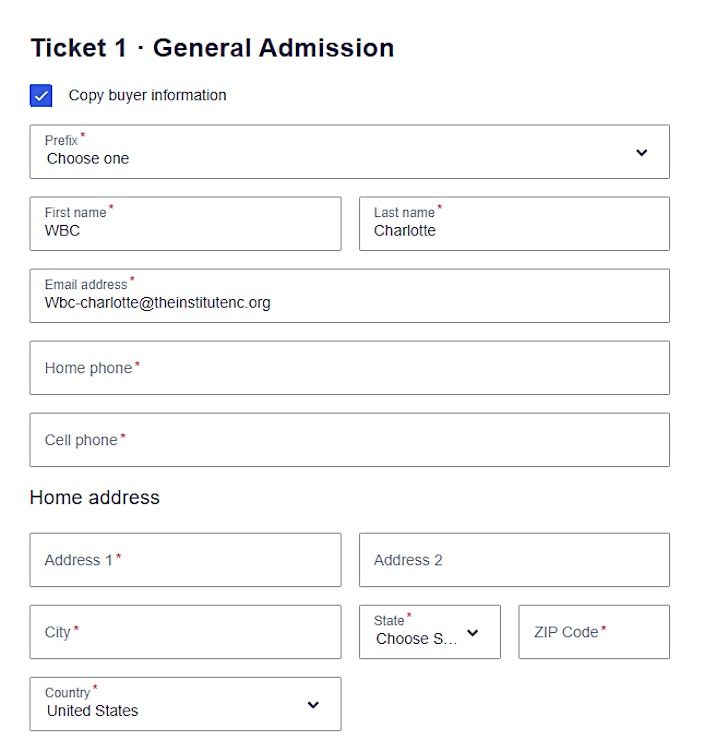 Ticket 1 · General Admission

Copy buyer information

Prefix *
Choose one

First name *
WBC

Last name *
Charlotte

Email address *
Wbc-charlotte@theinstitutenc.org

Home phone *

Cell phone *

Home address

Address 1 *

Address 2

City *

State *
Choose S...

ZIP Code *

Country *
United States